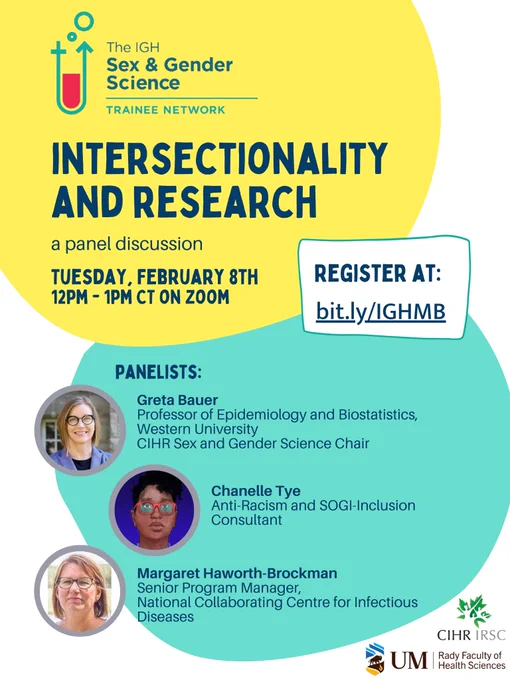 The IGH
Sex & Gender Science
TRAINEE NETWORK

INTERSECTIONALITY AND RESEARCH

a panel discussion

TUESDAY, FEBRUARY 8TH
12PM - 1PM CT ON ZOOM

REGISTER AT:
bit.ly/IGHMB

PANELISTS:

Greta Bauer
Professor of Epidemiology and Biostatistics, Western University
CIHR Sex and Gender Science Chair

Chanelle Tye
Anti-Racism and SOGI-Inclusion Consultant

Margaret Haworth-Brockman
Senior Program Manager, National Collaborating Centre for Infectious Diseases

CIHR IRSC

UM | Rady Faculty of Health Sciences